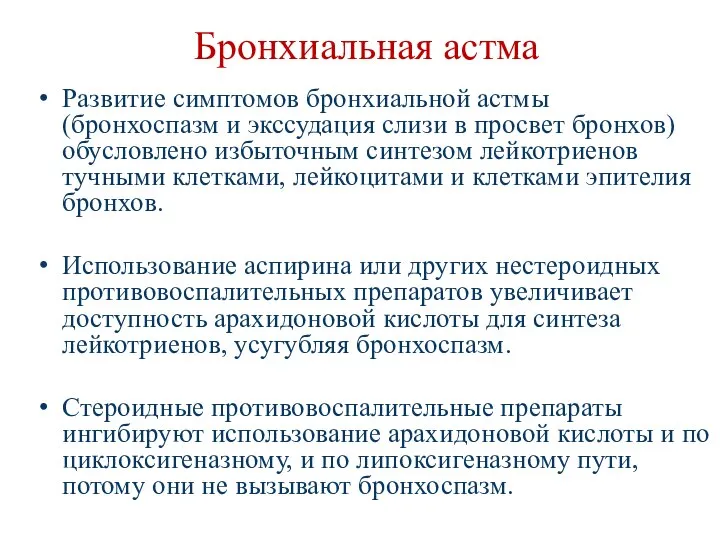 Бронхиальная астма

• Развитие симптомов бронхиальной астмы (бронхоспазм и экссудация слизи в просвет бронхов) обусловлено избыточным синтезом лейкотриенов тучными клетками, лейкоцитами и клетками эпителия бронхов.

• Использование аспирина или других нестероидных противовоспалительных препаратов увеличивает доступность арахидоновой кислоты для синтеза лейкотриенов, усугубляя бронхоспазм.

• Стероидные противовоспалительные препараты ингибируют использование арахидоновой кислоты и по циклоксигеназному, и по липоксигеназному пути, потому они не вызывают бронхоспазм.